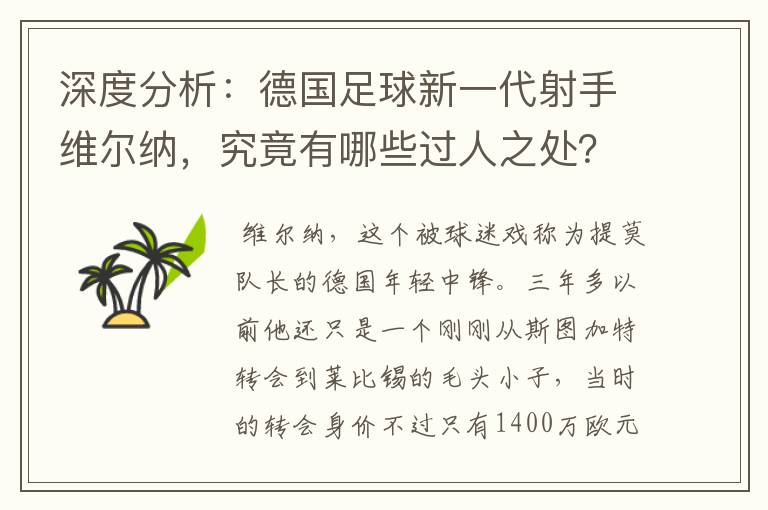 深度分析：德国足球新一代射手维尔纳，究竟有哪些过人之处?

维尔纳，这个被球迷戏称为提莫队长的德国年轻中锋。三年多以前他还只是一个刚刚从斯图加特转会到莱比锡的毛头小子，当时的转会身价不过只有1400万欧元